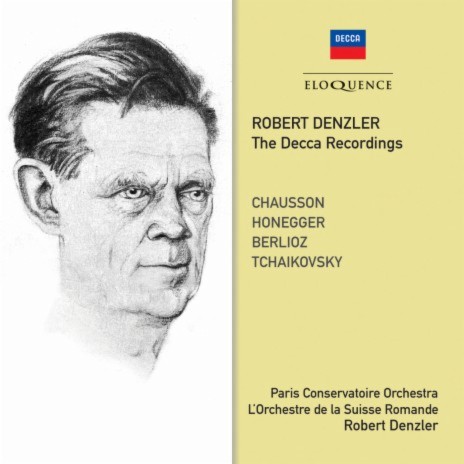 DECCA

ELOQUENCE

ROBERT DENZLER
The Decca Recordings

CHAUSSON
HONEGGER
BERLIOZ
TCHAIKOVSKY

Paris Conservatoire Orchestra
L'Orchestre de la Suisse Romande
Robert Denzler